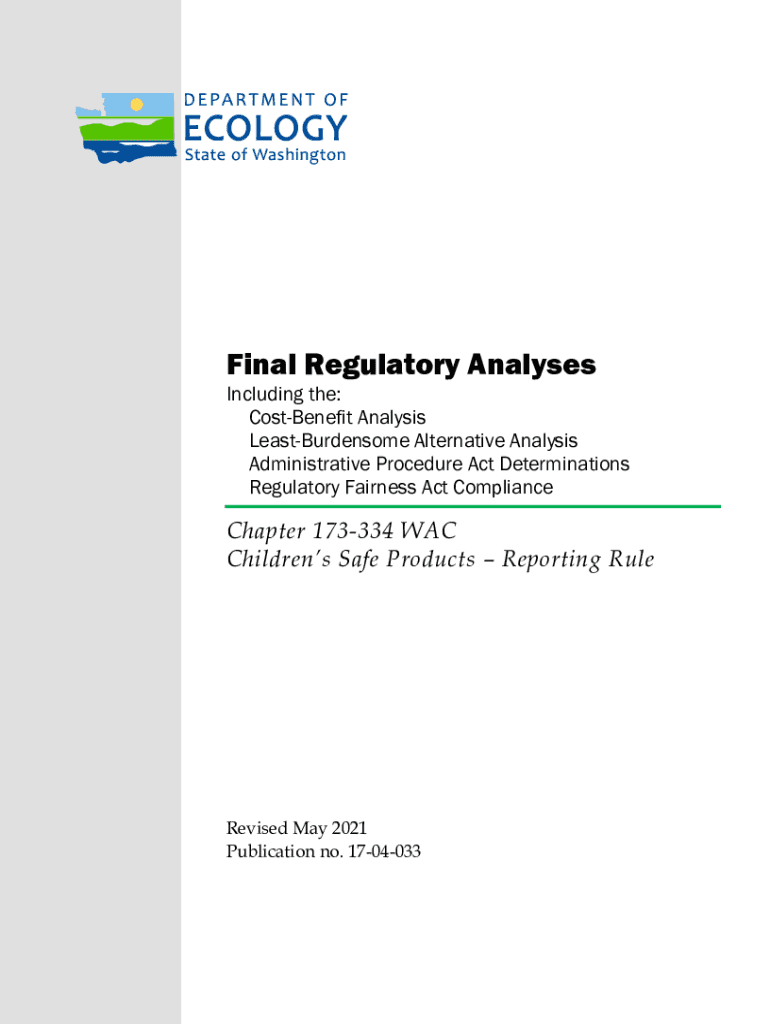 DEPARTMENT OF
ECOLOGY
State of Washington

Final Regulatory Analyses

Including the:
Cost-Benefit Analysis
Least-Burdensome Alternative Analysis
Administrative Procedure Act Determinations
Regulatory Fairness Act Compliance

Chapter 173-334 WAC
Children's Safe Products – Reporting Rule

Revised May 2021
Publication no. 17-04-033